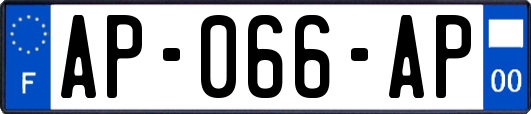 F

AP-066-AP

00